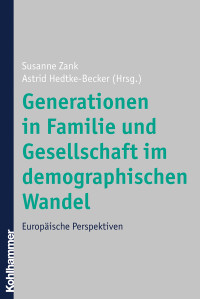 Susanne Zank
Astrid Hedtke-Becker (Hrsg.)

Generationen in Familie und Gesellschaft im demographischen Wandel

Europäische Perspektiven

Kohlhammer